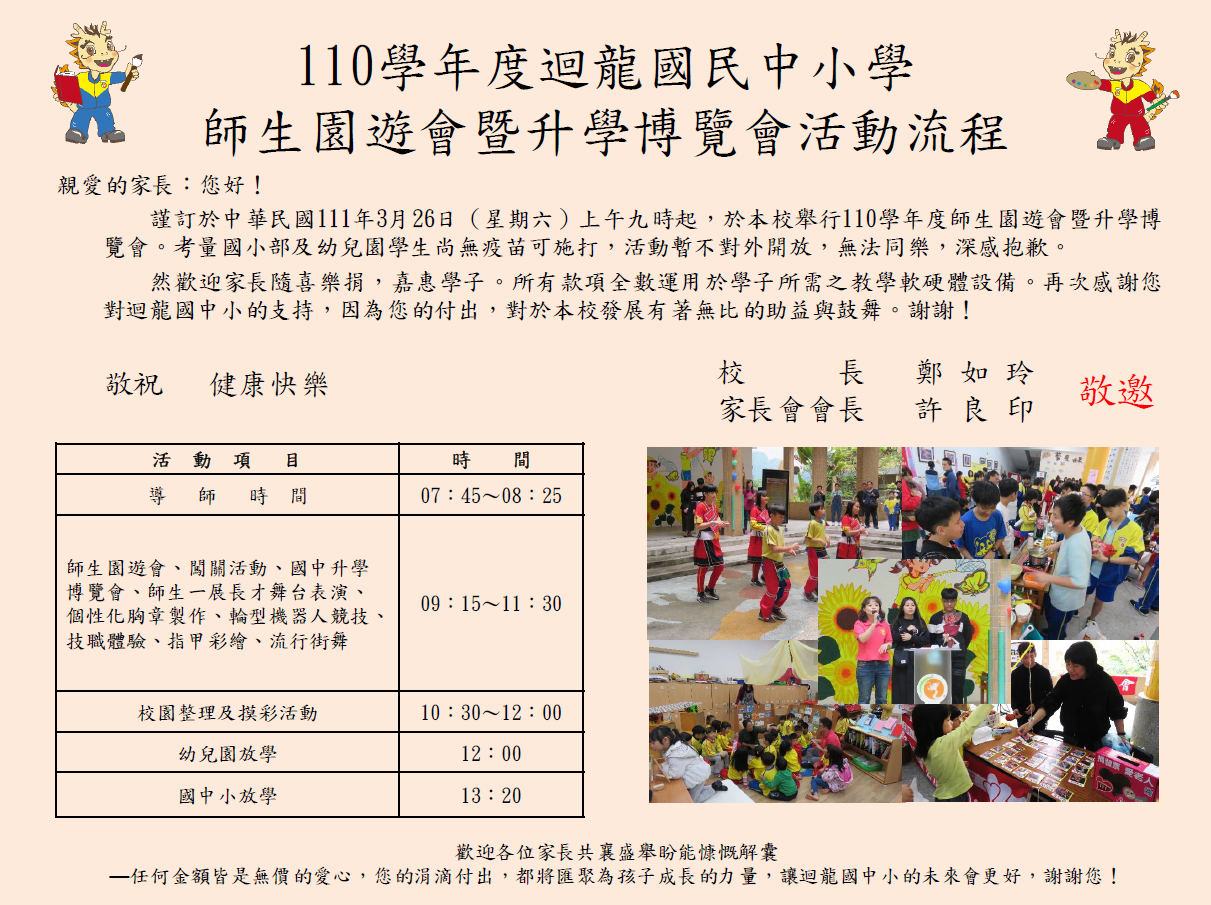 110學年度迴龍國民中小學
師生園遊會暨升學博覽會活動流程

親愛的家長：您好！

謹訂於中華民國111年3月26日（星期六）上午九時起，於本校舉行110學年度師生園遊會暨升學博覽會。考量國小部及幼兒園學生尚無疫苗可施打，活動暫不對外開放，無法同樂，深感抱歉。

然歡迎家長隨喜樂捐，嘉惠學子。所有款項全數運用於學子所需之教學軟硬體設備。再次感謝您對迴龍國中小的支持，因為您的付出，對於本校發展有著無比的助益與鼓舞。謝謝！

敬祝　健康快樂

校　長　鄭如玲
家長會會長　許良印

敬邀

| 活動項目 | 時間 |
|---|---|
| 導師時間 | 07：45～08：25 |
| 師生園遊會、闖關活動、國中升學博覽會、師生一展長才舞台表演、個性化胸章製作、輪型機器人競技、技職體驗、指甲彩繪、流行街舞 | 09：15～11：30 |
| 校園整理及摸彩活動 | 10：30～12：00 |
| 幼兒園放學 | 12：00 |
| 國中小放學 | 13：20 |

歡迎各位家長共襄盛舉盼能慷慨解囊
—任何金額皆是無價的愛心，您的涓滴付出，都將匯聚為孩子成長的力量，讓迴龍國中小的未來會更好，謝謝您！